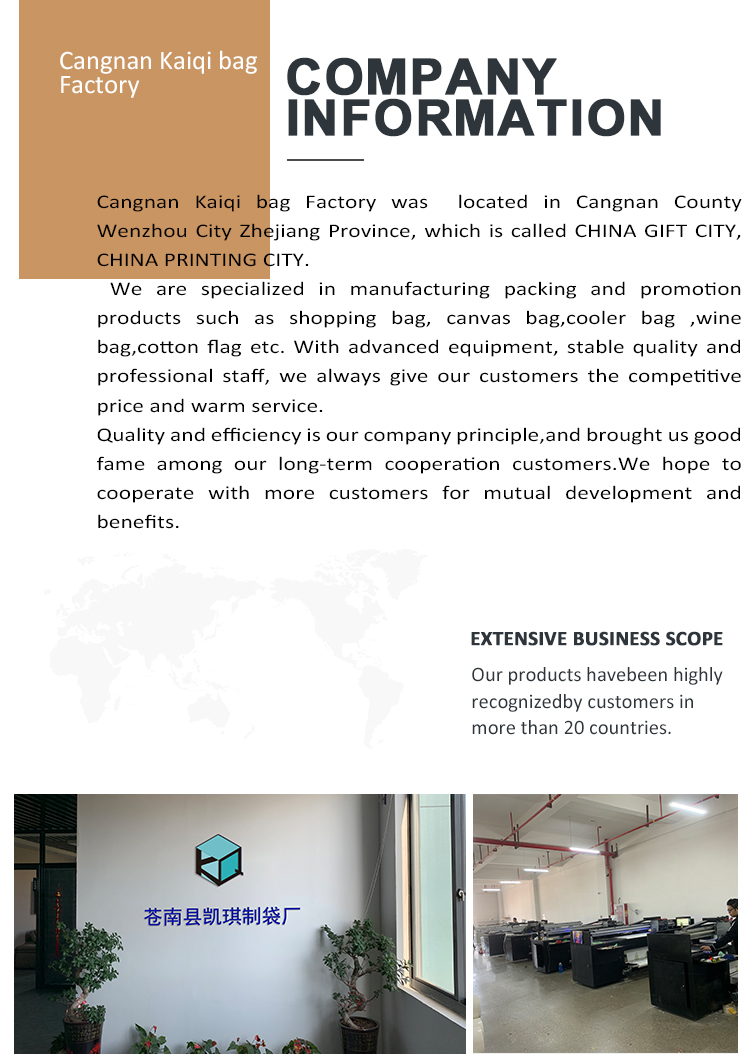 Cangnan Kaiqi bag Factory

COMPANY INFORMATION

Cangnan Kaiqi bag Factory was located in Cangnan County Wenzhou City Zhejiang Province, which is called CHINA GIFT CITY, CHINA PRINTING CITY.

We are specialized in manufacturing packing and promotion products such as shopping bag, canvas bag,cooler bag ,wine bag,cotton flag etc. With advanced equipment, stable quality and professional staff, we always give our customers the competitive price and warm service.

Quality and efficiency is our company principle,and brought us good fame among our long-term cooperation customers.We hope to cooperate with more customers for mutual development and benefits.

EXTENSIVE BUSINESS SCOPE

Our products havebeen highly recognizedby customers in more than 20 countries.

苍南县凯琪制袋厂